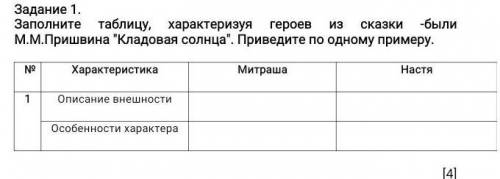 Задание 1.
Заполните таблицу, характеризуя героев из сказки -были М.М.Пришвина "Кладовая солнца". Приведите по одному примеру.

| № | Характеристика | Митраша | Настя |
|---|---|---|---|
| 1 | Описание внешности | | |
| | Особенности характера | | |

[4]